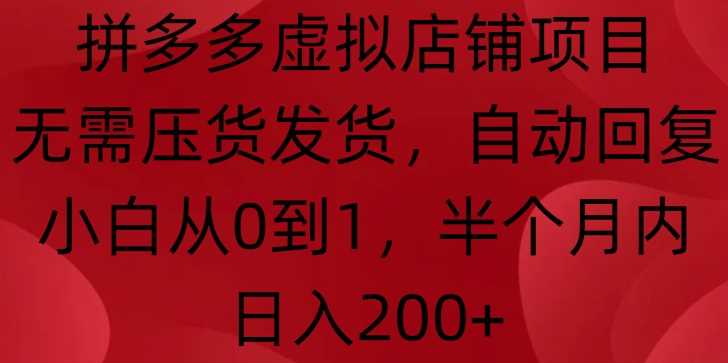 拼多多虚拟店铺项目
无需压货发货，自动回复
小白从0到1，半个月内
日入200+